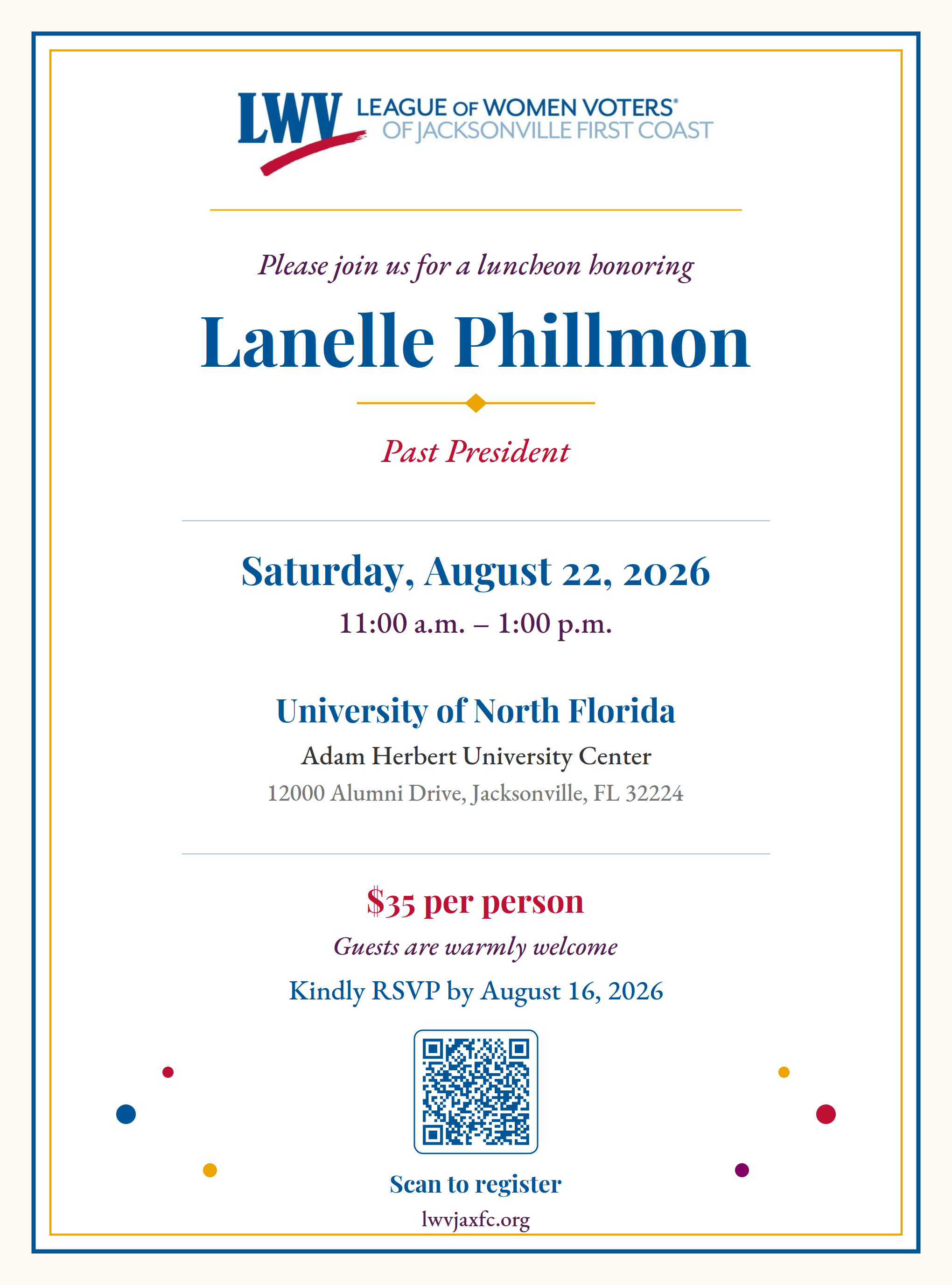 LWV LEAGUE OF WOMEN VOTERS® OF JACKSONVILLE FIRST COAST

Please join us for a luncheon honoring

Lanelle Phillmon

Past President

Saturday, August 22, 2026

11:00 a.m. – 1:00 p.m.

University of North Florida

Adam Herbert University Center

12000 Alumni Drive, Jacksonville, FL 32224

$35 per person

Guests are warmly welcome

Kindly RSVP by August 16, 2026

Scan to register

lwvjaxfc.org